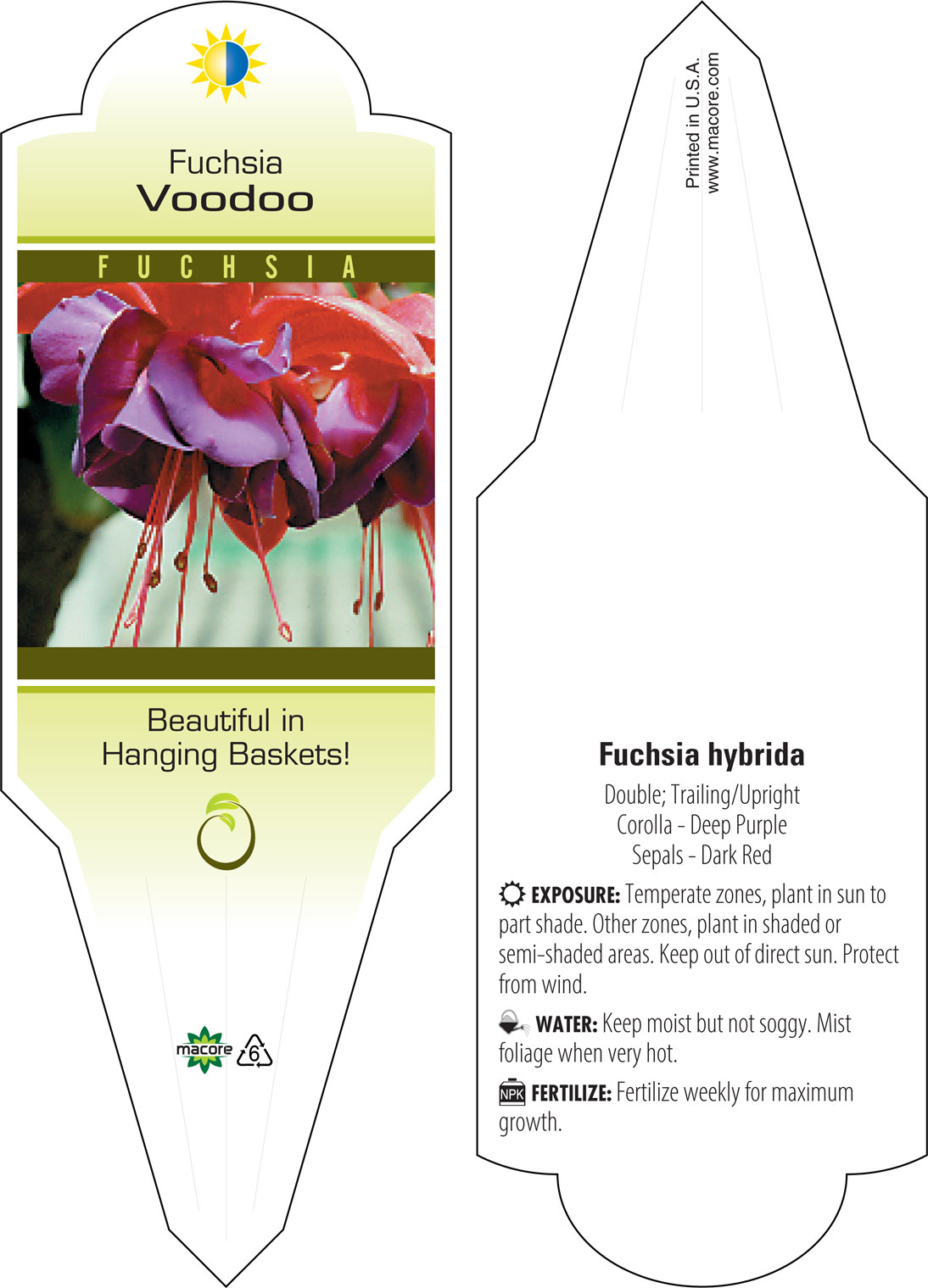 Fuchsia
Voodoo

FUCHSIA

Beautiful in Hanging Baskets!

macore 6

Printed in U.S.A.
www.macore.com

Fuchsia hybrida

Double; Trailing/Upright
Corolla - Deep Purple
Sepals - Dark Red

EXPOSURE: Temperate zones, plant in sun to part shade. Other zones, plant in shaded or semi-shaded areas. Keep out of direct sun. Protect from wind.

WATER: Keep moist but not soggy. Mist foliage when very hot.

NPK FERTILIZE: Fertilize weekly for maximum growth.